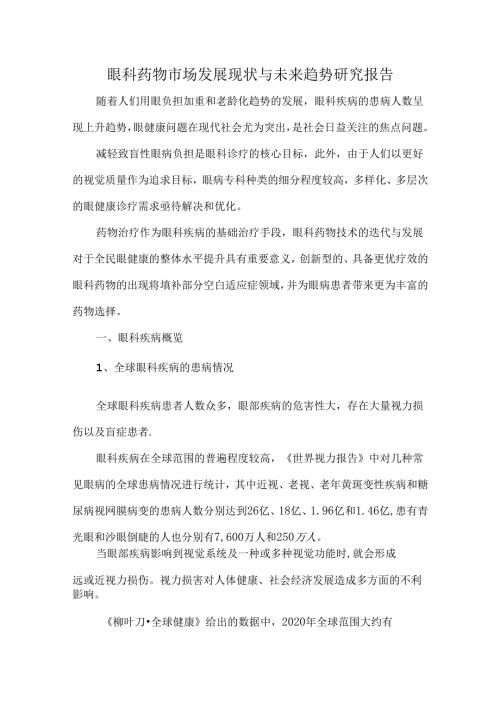 眼科药物市场发展现状与未来趋势研究报告

随着人们用眼负担加重和老龄化趋势的发展，眼科疾病的患病人数呈现上升趋势，眼健康问题在现代社会尤为突出，是社会日益关注的焦点问题。

减轻致盲性眼病负担是眼科诊疗的核心目标，此外，由于人们以更好的视觉质量作为追求目标，眼病专科种类的细分程度较高，多样化、多层次的眼健康诊疗需求亟待解决和优化。

药物治疗作为眼科疾病的基础治疗手段，眼科药物技术的迭代与发展对于全民眼健康的整体水平提升具有重要意义，创新型的、具备更优疗效的眼科药物的出现将填补部分空白适应症领域，并为眼病患者带来更为丰富的药物选择。

一、眼科疾病概览

1、全球眼科疾病的患病情况

全球眼科疾病患者人数众多，眼部疾病的危害性大，存在大量视力损伤以及盲症患者.

眼科疾病在全球范围的普遍程度较高，《世界视力报告》中对几种常见眼病的全球患病情况进行统计，其中近视、老视、老年黄斑变性疾病和糖尿病视网膜病变的患病人数分别达到26亿、18亿、1.96亿和1.46亿,患有青光眼和沙眼倒睫的人也分别有7,600万人和250万人。

当眼部疾病影响到视觉系统及一种或多种视觉功能时，就会形成远或近视力损伤。视力损害对人体健康、社会经济发展造成多方面的不利影响。

《柳叶刀•全球健康》给出的数据中，2020年全球范围大约有